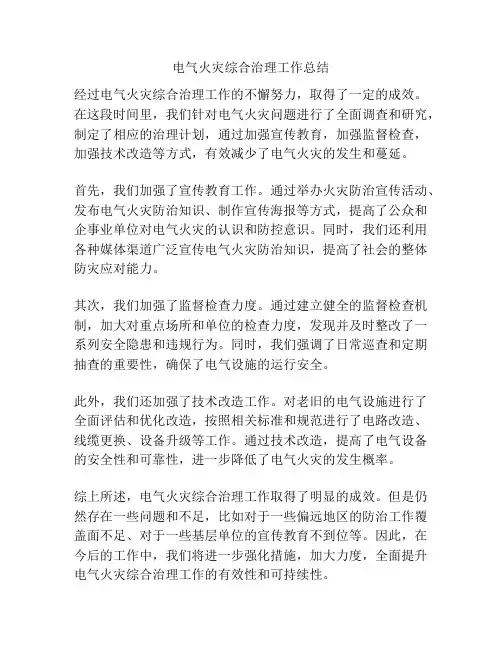 电气火灾综合治理工作总结

经过电气火灾综合治理工作的不懈努力，取得了一定的成效。在这段时间里，我们针对电气火灾问题进行了全面调查和研究，制定了相应的治理计划，通过加强宣传教育，加强监督检查，加强技术改造等方式，有效减少了电气火灾的发生和蔓延。

首先，我们加强了宣传教育工作。通过举办火灾防治宣传活动、发布电气火灾防治知识、制作宣传海报等方式，提高了公众和企事业单位对电气火灾的认识和防控意识。同时，我们还利用各种媒体渠道广泛宣传电气火灾防治知识，提高了社会的整体防灾应对能力。

其次，我们加强了监督检查力度。通过建立健全的监督检查机制，加大对重点场所和单位的检查力度，发现并及时整改了一系列安全隐患和违规行为。同时，我们强调了日常巡查和定期抽查的重要性，确保了电气设施的运行安全。

此外，我们还加强了技术改造工作。对老旧的电气设施进行了全面评估和优化改造，按照相关标准和规范进行了电路改造、线缆更换、设备升级等工作。通过技术改造，提高了电气设备的安全性和可靠性，进一步降低了电气火灾的发生概率。

综上所述，电气火灾综合治理工作取得了明显的成效。但是仍然存在一些问题和不足，比如对于一些偏远地区的防治工作覆盖面不足、对于一些基层单位的宣传教育不到位等。因此，在今后的工作中，我们将进一步强化措施，加大力度，全面提升电气火灾综合治理工作的有效性和可持续性。